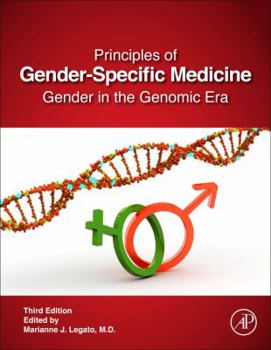 Principles of
Gender-Specific Medicine
Gender in the Genomic Era

Third Edition
Edited by
Marianne J. Legato, M.D.

AP